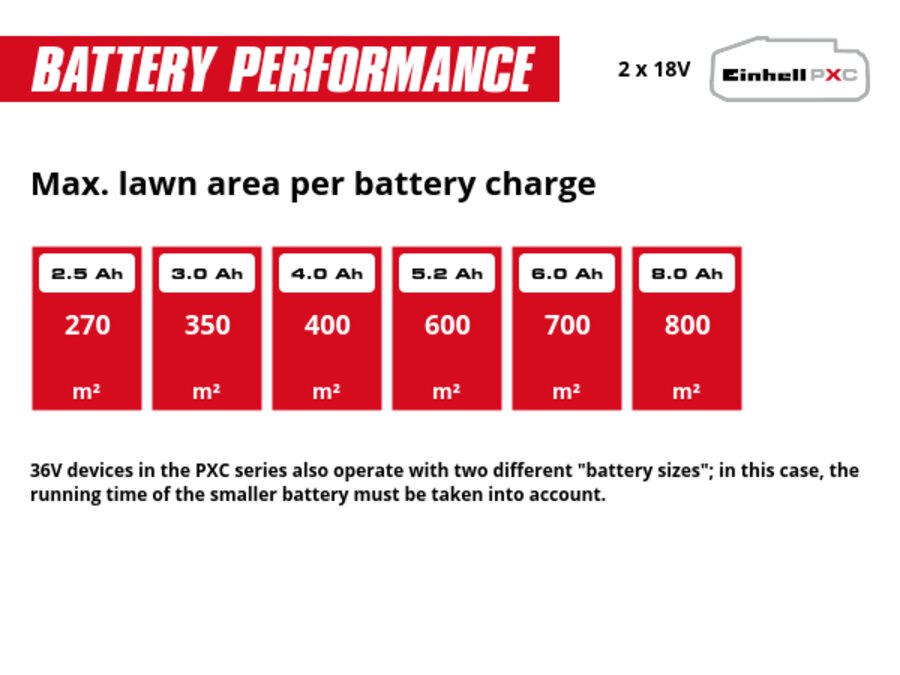 BATTERY PERFORMANCE

2 x 18V

Einhell PXC

Max. lawn area per battery charge

| 2.5 Ah | 3.0 Ah | 4.0 Ah | 5.2 Ah | 6.0 Ah | 8.0 Ah |
|---|---|---|---|---|---|
| 270 | 350 | 400 | 600 | 700 | 800 |
| m² | m² | m² | m² | m² | m² |

36V devices in the PXC series also operate with two different "battery sizes"; in this case, the running time of the smaller battery must be taken into account.